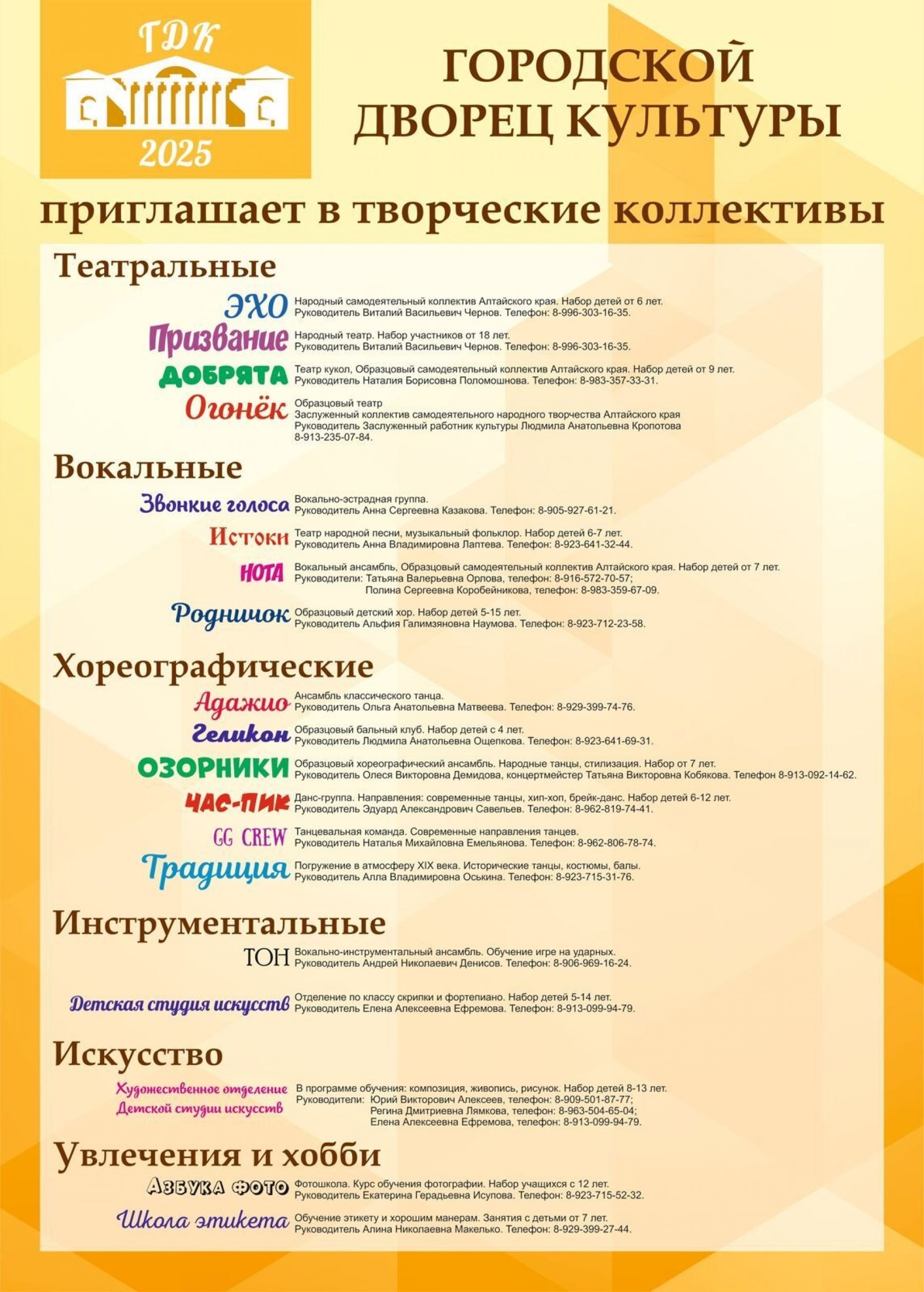 ГДК
2025

ГОРОДСКОЙ ДВОРЕЦ КУЛЬТУРЫ

приглашает в творческие коллективы

Театральные

ЭХО
Народный самодеятельный коллектив Алтайского края. Набор детей от 6 лет.
Руководитель Виталий Васильевич Чернов. Телефон: 8-996-303-16-35.

Призвание
Народный театр. Набор участников от 18 лет.
Руководитель Виталий Васильевич Чернов. Телефон: 8-996-303-16-35.

ДОБРЯТА
Театр кукол, Образцовый самодеятельный коллектив Алтайского края. Набор детей от 9 лет.
Руководитель Наталия Борисовна Поломошнова. Телефон: 8-983-357-33-31.

Огонёк
Образцовый театр
Заслуженный коллектив самодеятельного народного творчества Алтайского края
Руководитель Заслуженный работник культуры Людмила Анатольевна Кропотова
8-913-235-07-84.

Вокальные

Звонкие голоса
Вокально-эстрадная группа.
Руководитель Анна Сергеевна Казакова. Телефон: 8-905-927-61-21.

Истоки
Театр народной песни, музыкальный фольклор. Набор детей 6-7 лет.
Руководитель Анна Владимировна Лаптева. Телефон: 8-923-641-32-44.

НОТА
Вокальный ансамбль, Образцовый самодеятельный коллектив Алтайского края. Набор детей от 7 лет.
Руководители: Татьяна Валерьевна Орлова, телефон: 8-916-572-70-57;
Полина Сергеевна Коробейникова, телефон: 8-983-359-67-09.

Родничок
Образцовый детский хор. Набор детей 5-15 лет.
Руководитель Альфия Галимзяновна Наумова. Телефон: 8-923-712-23-58.

Хореографические

Адажио
Ансамбль классического танца.
Руководитель Ольга Анатольевна Матвеева. Телефон: 8-929-399-74-76.

Геликон
Образцовый бальный клуб. Набор детей с 4 лет.
Руководитель Людмила Анатольевна Ощепкова. Телефон: 8-923-641-69-31.

ОЗОРНИКИ
Образцовый хореографический ансамбль. Народные танцы, стилизация. Набор от 7 лет.
Руководитель Олеся Викторовна Демидова, концертмейстер Татьяна Викторовна Кобякова. Телефон 8-913-092-14-62.

ЧАС-ПИК
Данс-группа. Направления: современные танцы, хип-хоп, брейк-данс. Набор детей 6-12 лет.
Руководитель Эдуард Александрович Савельев. Телефон: 8-962-819-74-41.

GG CREW
Танцевальная команда. Современные направления танцев.
Руководитель Наталья Михайловна Емельянова. Телефон: 8-962-806-78-74.

Традиция
Погружение в атмосферу XIX века. Исторические танцы, костюмы, балы.
Руководитель Алла Владимировна Оськина. Телефон: 8-923-715-31-76.

Инструментальные

ТОН
Вокально-инструментальный ансамбль. Обучение игре на ударных.
Руководитель Андрей Николаевич Денисов. Телефон: 8-906-969-16-24.

Детская студия искусств
Отделение по классу скрипки и фортепиано. Набор детей 5-14 лет.
Руководитель Елена Алексеевна Ефремова. Телефон: 8-913-099-94-79.

Искусство

Художественное отделение Детской студии искусств
В программе обучения: композиция, живопись, рисунок. Набор детей 8-13 лет.
Руководители: Юрий Викторович Алексеев, телефон: 8-909-501-87-77;
Регина Дмитриевна Лямкова, телефон: 8-963-504-65-04;
Елена Алексеевна Ефремова, телефон: 8-913-099-94-79.

Увлечения и хобби

Азбука фото
Фотошкола. Курс обучения фотографии. Набор учащихся с 12 лет.
Руководитель Екатерина Герадьевна Исупова. Телефон: 8-923-715-52-32.

Школа этикета
Обучение этикету и хорошим манерам. Занятия с детьми от 7 лет.
Руководитель Алина Николаевна Макелько. Телефон: 8-929-399-27-44.